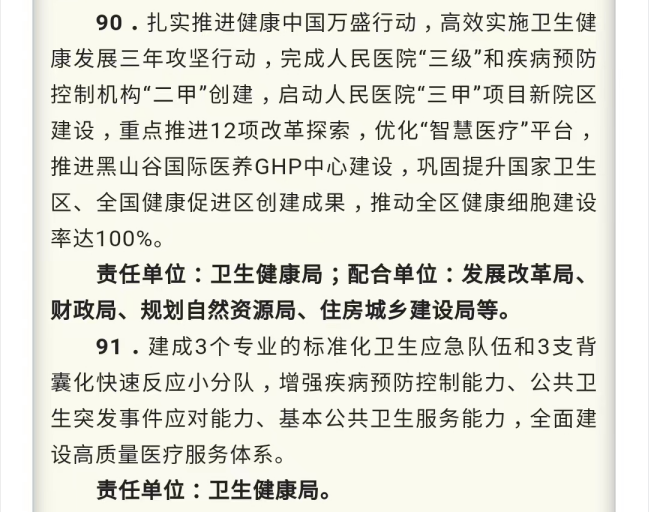 90．扎实推进健康中国万盛行动，高效实施卫生健康发展三年攻坚行动，完成人民医院“三级”和疾病预防控制机构“二甲”创建，启动人民医院“三甲”项目新院区建设，重点推进12项改革探索，优化“智慧医疗”平台，推进黑山谷国际医养GHP中心建设，巩固提升国家卫生区、全国健康促进区创建成果，推动全区健康细胞建设率达100%。

责任单位：卫生健康局；配合单位：发展改革局、财政局、规划自然资源局、住房城乡建设局等。

91．建成3个专业的标准化卫生应急队伍和3支背囊化快速反应小分队，增强疾病预防控制能力、公共卫生突发事件应对能力、基本公共卫生服务能力，全面建设高质量医疗服务体系。

责任单位：卫生健康局。